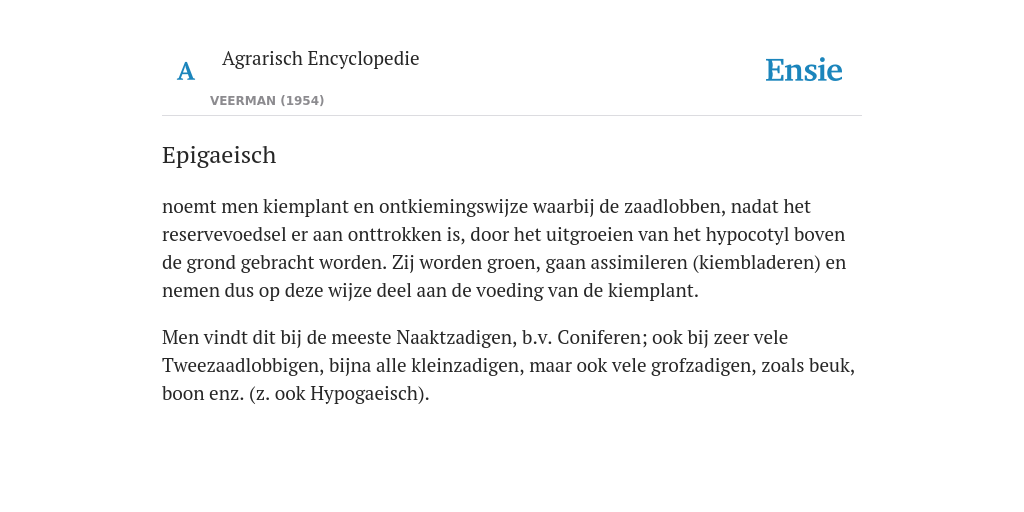 A Agrarisch Encyclopedie
VEERMAN (1954)

Ensie

Epigaeisch

noemt men kiemplant en ontkiemingswijze waarbij de zaadlobben, nadat het reservevoedsel er aan onttrokken is, door het uitgroeien van het hypocotyl boven de grond gebracht worden. Zij worden groen, gaan assimileren (kiembladeren) en nemen dus op deze wijze deel aan de voeding van de kiemplant.

Men vindt dit bij de meeste Naaktzadigen, b.v. Coniferen; ook bij zeer vele Tweezaadlobbigen, bijna alle kleinzadigen, maar ook vele grofzadigen, zoals beuk, boon enz. (z. ook Hypogaeisch).